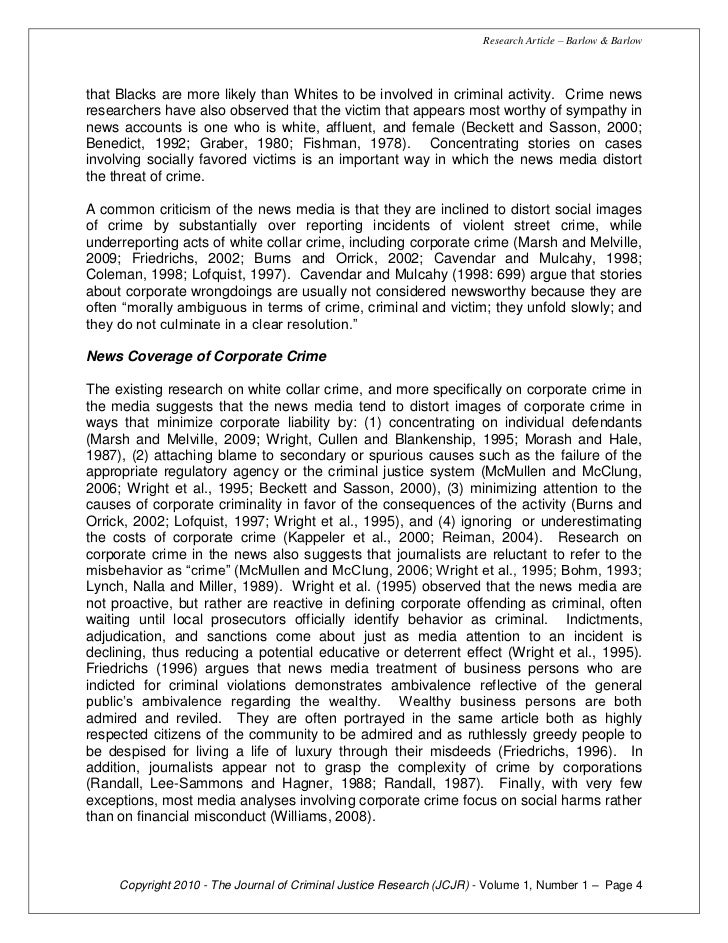 Research Article – Barlow & Barlow

that Blacks are more likely than Whites to be involved in criminal activity. Crime news researchers have also observed that the victim that appears most worthy of sympathy in news accounts is one who is white, affluent, and female (Beckett and Sasson, 2000; Benedict, 1992; Graber, 1980; Fishman, 1978). Concentrating stories on cases involving socially favored victims is an important way in which the news media distort the threat of crime.

A common criticism of the news media is that they are inclined to distort social images of crime by substantially over reporting incidents of violent street crime, while underreporting acts of white collar crime, including corporate crime (Marsh and Melville, 2009; Friedrichs, 2002; Burns and Orrick, 2002; Cavendar and Mulcahy, 1998; Coleman, 1998; Lofquist, 1997). Cavendar and Mulcahy (1998: 699) argue that stories about corporate wrongdoings are usually not considered newsworthy because they are often "morally ambiguous in terms of crime, criminal and victim; they unfold slowly; and they do not culminate in a clear resolution."

News Coverage of Corporate Crime

The existing research on white collar crime, and more specifically on corporate crime in the media suggests that the news media tend to distort images of corporate crime in ways that minimize corporate liability by: (1) concentrating on individual defendants (Marsh and Melville, 2009; Wright, Cullen and Blankenship, 1995; Morash and Hale, 1987), (2) attaching blame to secondary or spurious causes such as the failure of the appropriate regulatory agency or the criminal justice system (McMullen and McClung, 2006; Wright et al., 1995; Beckett and Sasson, 2000), (3) minimizing attention to the causes of corporate criminality in favor of the consequences of the activity (Burns and Orrick, 2002; Lofquist, 1997; Wright et al., 1995), and (4) ignoring or underestimating the costs of corporate crime (Kappeler et al., 2000; Reiman, 2004). Research on corporate crime in the news also suggests that journalists are reluctant to refer to the misbehavior as "crime" (McMullen and McClung, 2006; Wright et al., 1995; Bohm, 1993; Lynch, Nalla and Miller, 1989). Wright et al. (1995) observed that the news media are not proactive, but rather are reactive in defining corporate offending as criminal, often waiting until local prosecutors officially identify behavior as criminal. Indictments, adjudication, and sanctions come about just as media attention to an incident is declining, thus reducing a potential educative or deterrent effect (Wright et al., 1995). Friedrichs (1996) argues that news media treatment of business persons who are indicted for criminal violations demonstrates ambivalence reflective of the general public's ambivalence regarding the wealthy. Wealthy business persons are both admired and reviled. They are often portrayed in the same article both as highly respected citizens of the community to be admired and as ruthlessly greedy people to be despised for living a life of luxury through their misdeeds (Friedrichs, 1996). In addition, journalists appear not to grasp the complexity of crime by corporations (Randall, Lee-Sammons and Hagner, 1988; Randall, 1987). Finally, with very few exceptions, most media analyses involving corporate crime focus on social harms rather than on financial misconduct (Williams, 2008).

Copyright 2010 - The Journal of Criminal Justice Research (JCJR) - Volume 1, Number 1 – Page 4